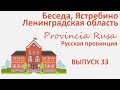 Беседа, Ястребино
Ленинградская область

Provincia Rusa
Русская провинция

ВЫПУСК 33